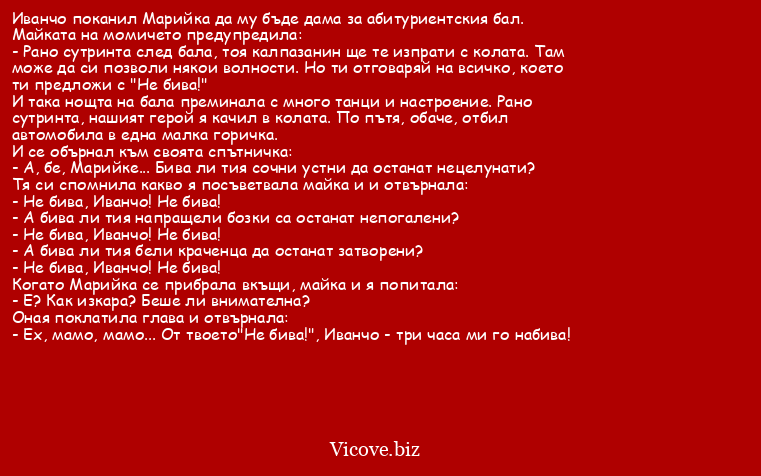 Иванчо поканил Марийка да му бъде дама за абитуриентския бал.
Майката на момичето предупредила:
- Рано сутринта след бала, тоя калпазанин ще те изпрати с колата. Там може да си позволи някои волности. Но ти отговаряй на всичко, което ти предложи с "Не бива!"
И така нощта на бала преминала с много танци и настроение. Рано сутринта, нашият герой я качил в колата. По пътя, обаче, отбил автомобила в една малка горичка.
И се обърнал към своята спътничка:
- А, бе, Марийке... Бива ли тия сочни устни да останат нецелунати?
Тя си спомнила какво я посъветвала майка и и отвърнала:
- Не бива, Иванчо! Не бива!
- А бива ли тия напращели бозки са останат непогалени?
- Не бива, Иванчо! Не бива!
- А бива ли тия бели краченца да останат затворени?
- Не бива, Иванчо! Не бива!
Когато Марийка се прибрала вкъщи, майка и я попитала:
- Е? Как изкара? Беше ли внимателна?
Оная поклатила глава и отвърнала:
- Ех, мамо, мамо... От твоето"Не бива!", Иванчо - три часа ми го набива!

Vicove.biz